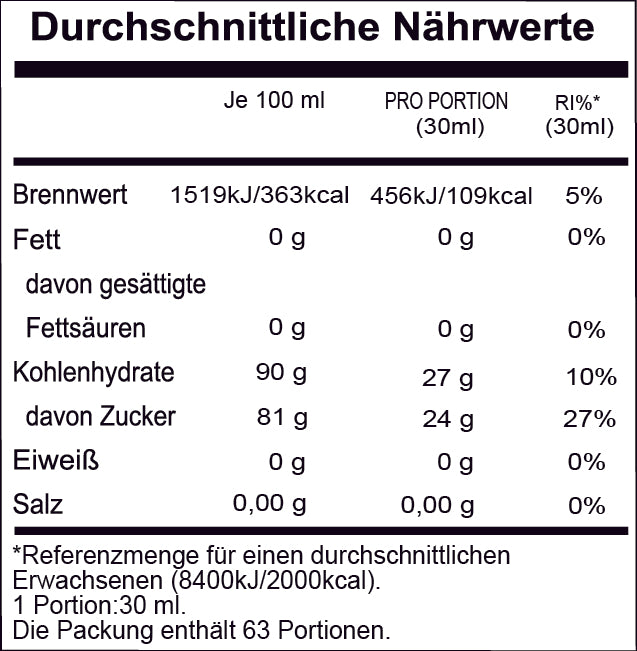 Durchschnittliche Nährwerte

| | Je 100 ml | PRO PORTION (30ml) | RI%* (30ml) |
|---|---|---|---|
| Brennwert | 1519kJ/363kcal | 456kJ/109kcal | 5% |
| Fett | 0 g | 0 g | 0% |
| davon gesättigte Fettsäuren | 0 g | 0 g | 0% |
| Kohlenhydrate | 90 g | 27 g | 10% |
| davon Zucker | 81 g | 24 g | 27% |
| Eiweiß | 0 g | 0 g | 0% |
| Salz | 0,00 g | 0,00 g | 0% |

*Referenzmenge für einen durchschnittlichen Erwachsenen (8400kJ/2000kcal).
1 Portion:30 ml.
Die Packung enthält 63 Portionen.